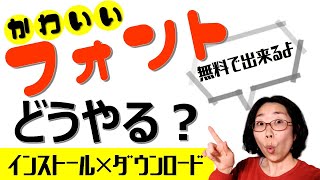 かわいい
フォント
無料で出来るよ
どうやる？
インストール×ダウンロード